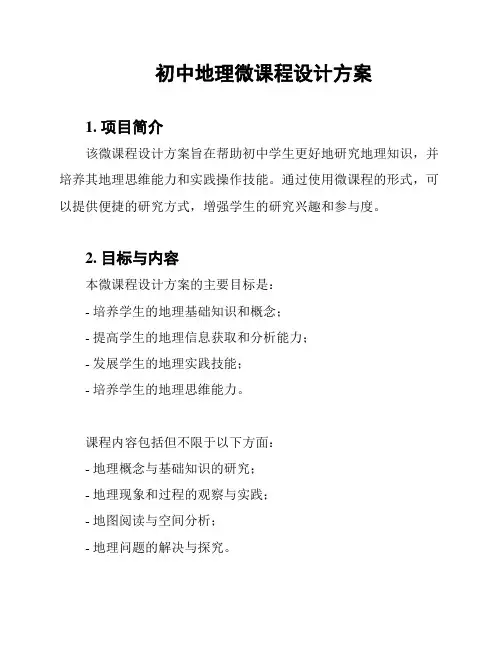 初中地理微课程设计方案

1. 项目简介

该微课程设计方案旨在帮助初中学生更好地研究地理知识，并培养其地理思维能力和实践操作技能。通过使用微课程的形式，可以提供便捷的研究方式，增强学生的研究兴趣和参与度。

2. 目标与内容

本微课程设计方案的主要目标是：

- 培养学生的地理基础知识和概念；

- 提高学生的地理信息获取和分析能力；

- 发展学生的地理实践技能；

- 培养学生的地理思维能力。

课程内容包括但不限于以下方面：

- 地理概念与基础知识的研究；

- 地理现象和过程的观察与实践；

- 地图阅读与空间分析；

- 地理问题的解决与探究。